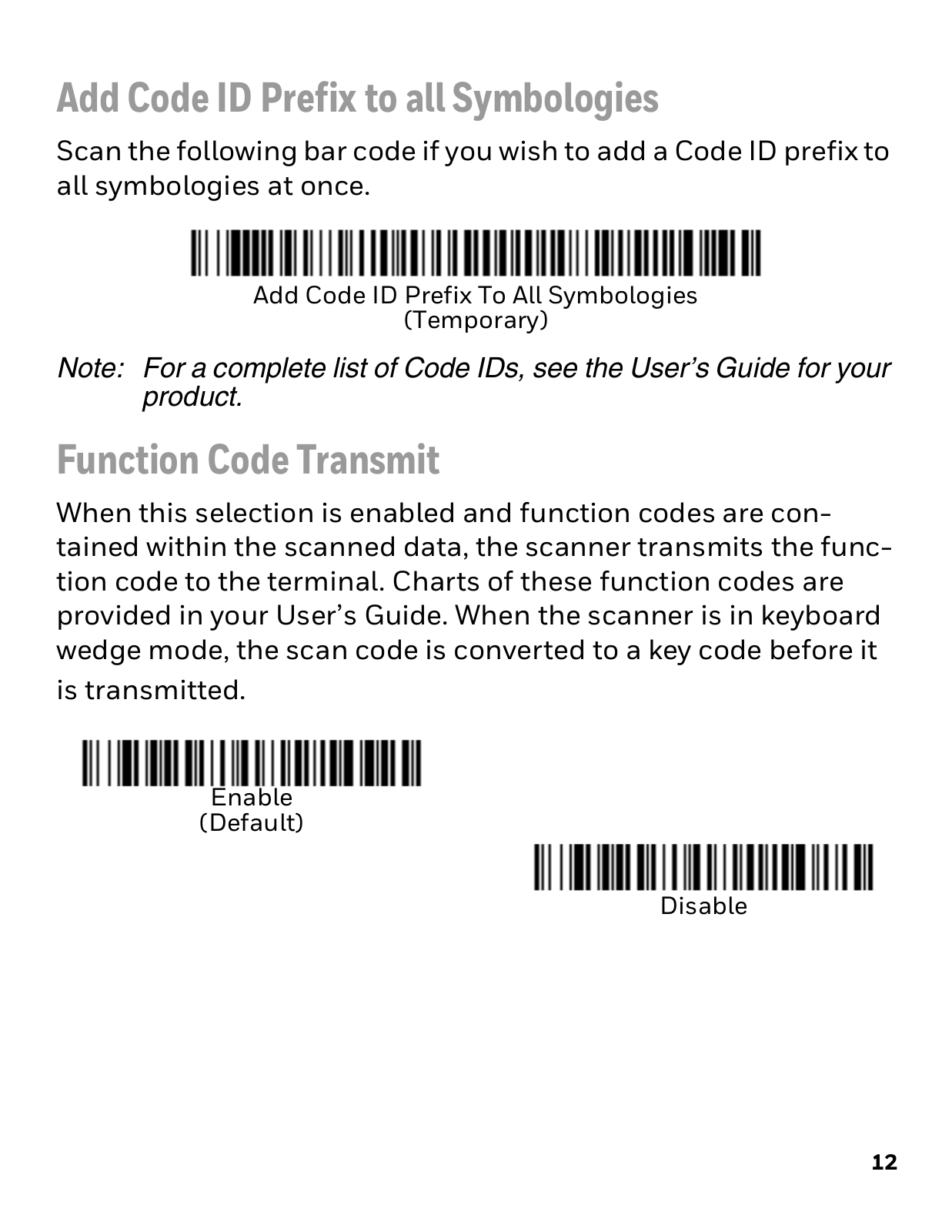 Add Code ID Prefix to all Symbologies

Scan the following bar code if you wish to add a Code ID prefix to all symbologies at once.

Add Code ID Prefix To All Symbologies
(Temporary)

Note: For a complete list of Code IDs, see the User's Guide for your product.

Function Code Transmit

When this selection is enabled and function codes are contained within the scanned data, the scanner transmits the function code to the terminal. Charts of these function codes are provided in your User's Guide. When the scanner is in keyboard wedge mode, the scan code is converted to a key code before it is transmitted.

Enable
(Default)

Disable

12